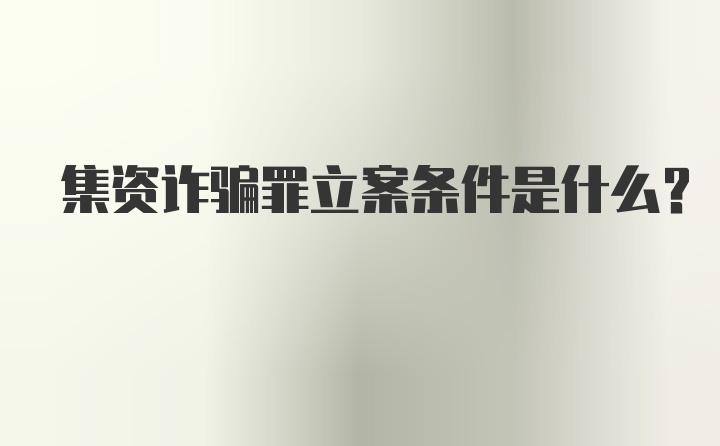 集资诈骗罪立案条件是什么?